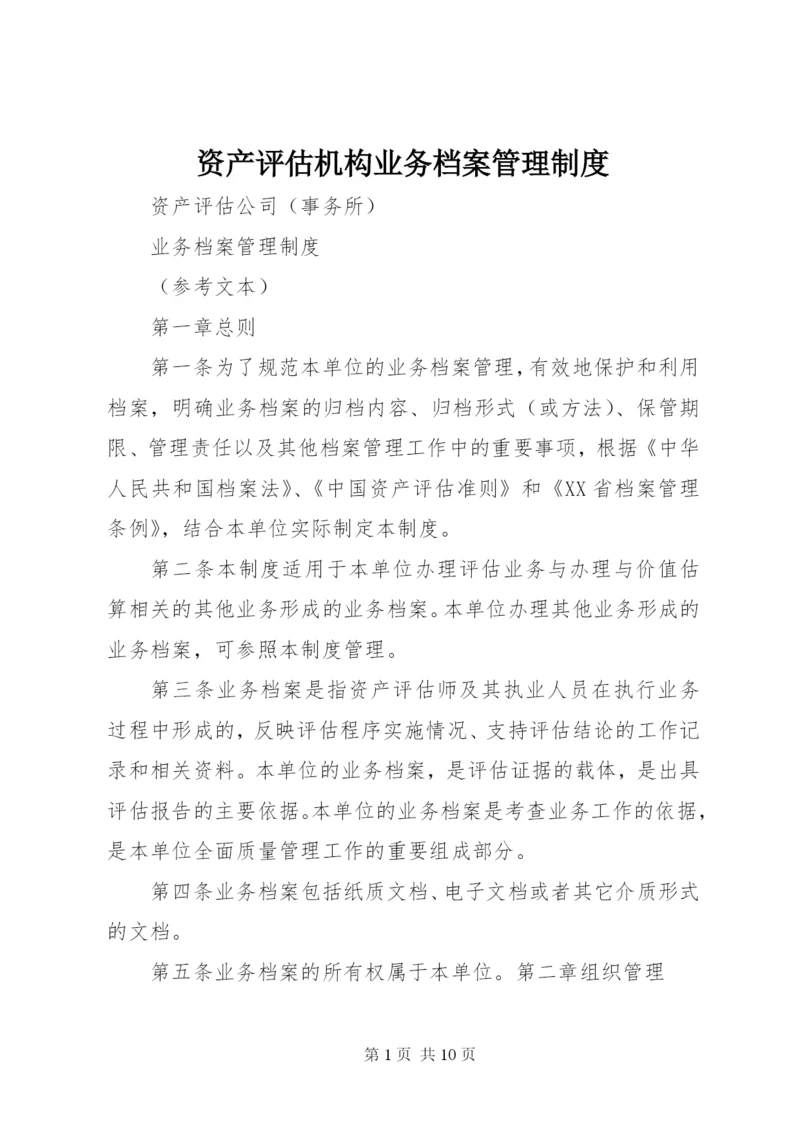 资产评估机构业务档案管理制度

资产评估公司（事务所）

业务档案管理制度

（参考文本）

第一章总则

第一条为了规范本单位的业务档案管理，有效地保护和利用档案，明确业务档案的归档内容、归档形式（或方法）、保管期限、管理责任以及其他档案管理工作中的重要事项，根据《中华人民共和国档案法》、《中国资产评估准则》和《XX省档案管理条例》，结合本单位实际制定本制度。

第二条本制度适用于本单位办理评估业务与办理与价值估算相关的其他业务形成的业务档案。本单位办理其他业务形成的业务档案，可参照本制度管理。

第三条业务档案是指资产评估师及其执业人员在执行业务过程中形成的，反映评估程序实施情况、支持评估结论的工作记录和相关资料。本单位的业务档案，是评估证据的载体，是出具评估报告的主要依据。本单位的业务档案是考查业务工作的依据，是本单位全面质量管理工作的重要组成部分。

第四条业务档案包括纸质文档、电子文档或者其它介质形式的文档。

第五条业务档案的所有权属于本单位。第二章组织管理

第 1 页 共 10 页